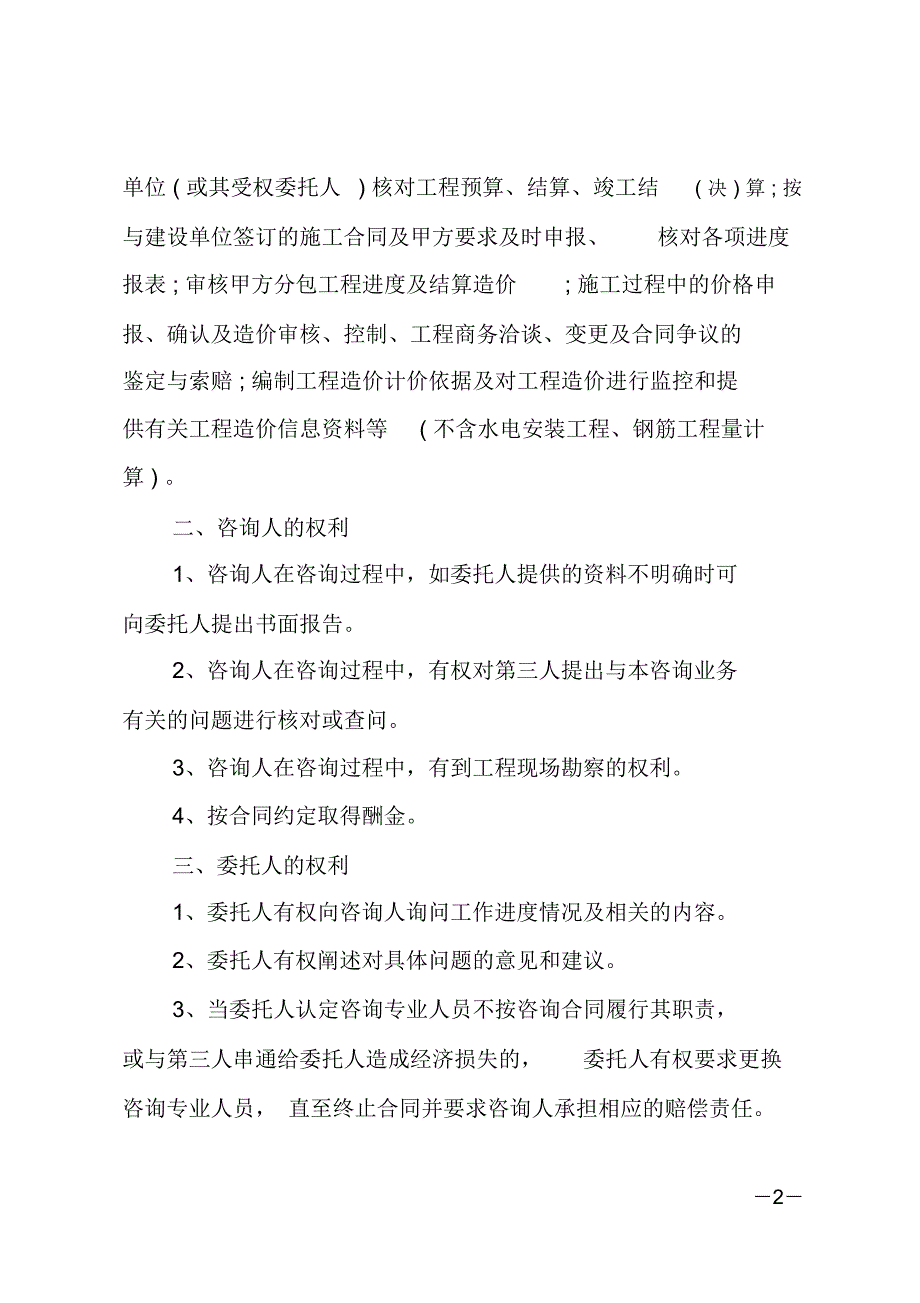 单位（或其受权委托人）核对工程预算、结算、竣工结（决）算；按与建设单位签订的施工合同及甲方要求及时申报、核对各项进度报表；审核甲方分包工程进度及结算造价；施工过程中的价格申报、确认及造价审核、控制、工程商务洽谈、变更及合同争议的鉴定与索赔；编制工程造价计价依据及对工程造价进行监控和提供有关工程造价信息资料等（不含水电安装工程、钢筋工程量计算）。

二、咨询人的权利

1、咨询人在咨询过程中，如委托人提供的资料不明确时可向委托人提出书面报告。

2、咨询人在咨询过程中，有权对第三人提出与本咨询业务有关的问题进行核对或查问。

3、咨询人在咨询过程中，有到工程现场勘察的权利。

4、按合同约定取得酬金。

三、委托人的权利

1、委托人有权向咨询人询问工作进度情况及相关的内容。

2、委托人有权阐述对具体问题的意见和建议。

3、当委托人认定咨询专业人员不按咨询合同履行其职责，或与第三人串通给委托人造成经济损失的，委托人有权要求更换咨询专业人员，直至终止合同并要求咨询人承担相应的赔偿责任。

—2—